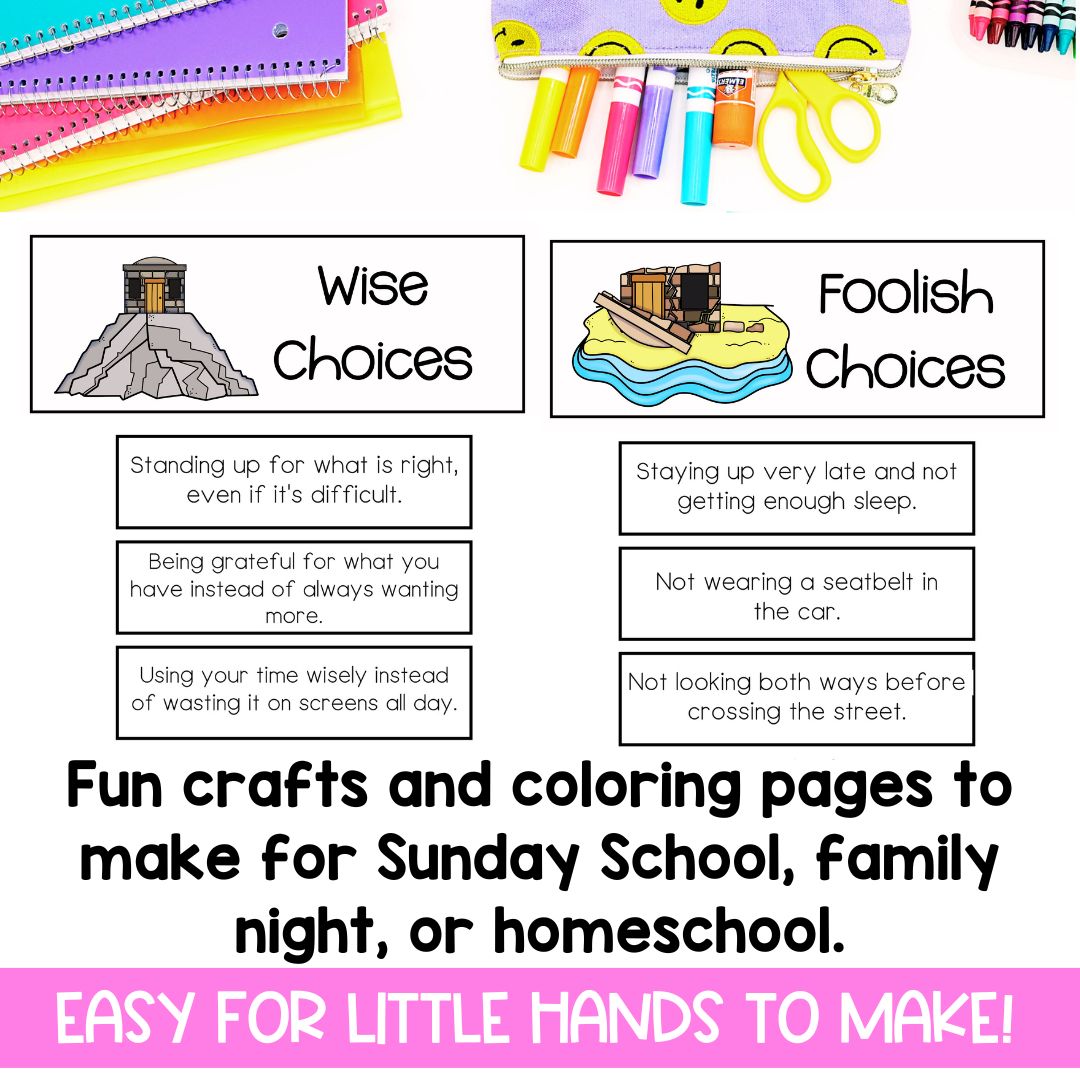 Wise Choices

Standing up for what is right, even if it's difficult.

Being grateful for what you have instead of always wanting more.

Using your time wisely instead of wasting it on screens all day.

Foolish Choices

Staying up very late and not getting enough sleep.

Not wearing a seatbelt in the car.

Not looking both ways before crossing the street.

Fun crafts and coloring pages to make for Sunday School, family night, or homeschool.

EASY FOR LITTLE HANDS TO MAKE!